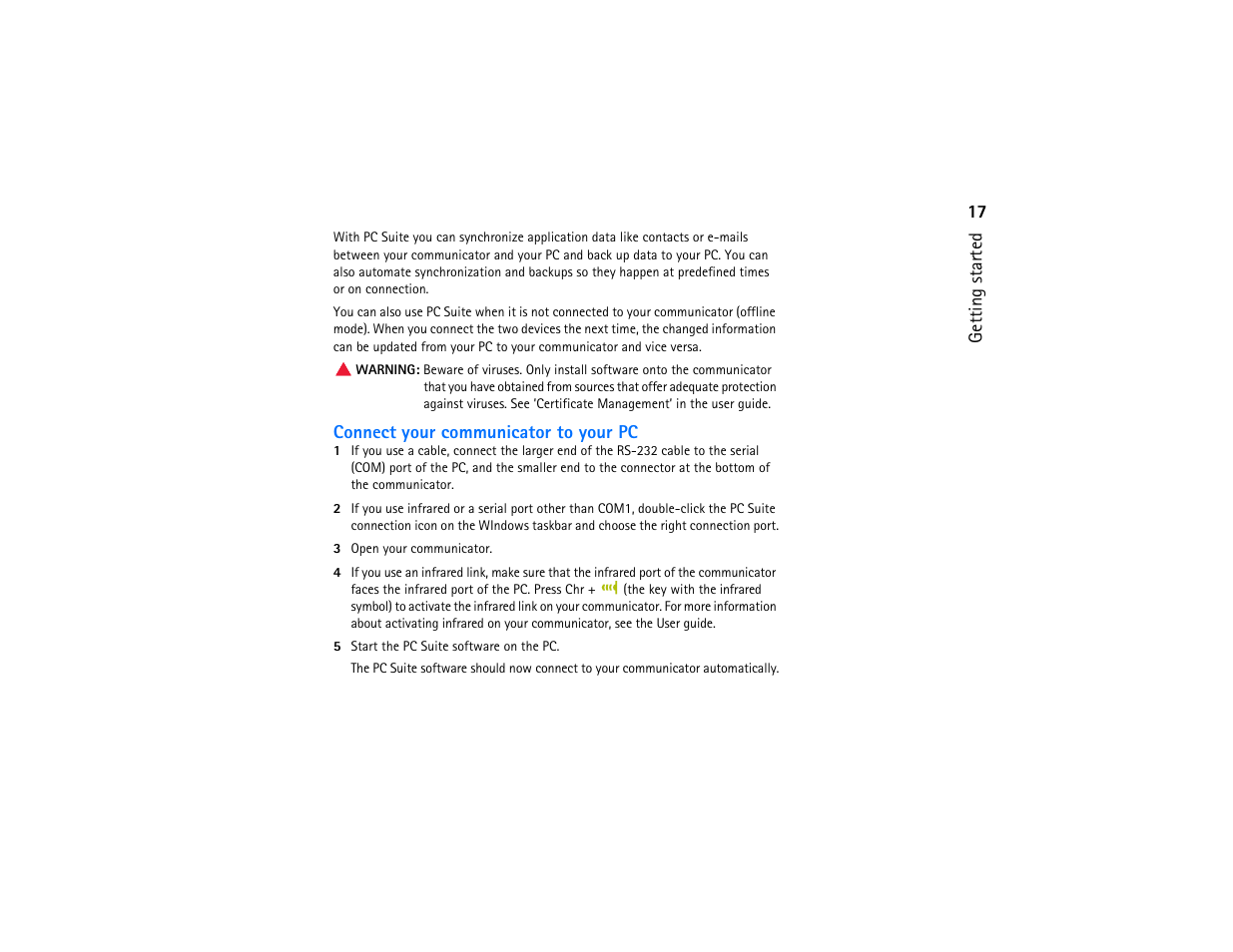 17

Getting started

With PC Suite you can synchronize application data like contacts or e-mails between your communicator and your PC and back up data to your PC. You can also automate synchronization and backups so they happen at predefined times or on connection.

You can also use PC Suite when it is not connected to your communicator (offline mode). When you connect the two devices the next time, the changed information can be updated from your PC to your communicator and vice versa.

WARNING: Beware of viruses. Only install software onto the communicator that you have obtained from sources that offer adequate protection against viruses. See 'Certificate Management' in the user guide.

Connect your communicator to your PC

1 If you use a cable, connect the larger end of the RS-232 cable to the serial (COM) port of the PC, and the smaller end to the connector at the bottom of the communicator.

2 If you use infrared or a serial port other than COM1, double-click the PC Suite connection icon on the WIndows taskbar and choose the right connection port.

3 Open your communicator.

4 If you use an infrared link, make sure that the infrared port of the communicator faces the infrared port of the PC. Press Chr + (the key with the infrared symbol) to activate the infrared link on your communicator. For more information about activating infrared on your communicator, see the User guide.

5 Start the PC Suite software on the PC.

The PC Suite software should now connect to your communicator automatically.